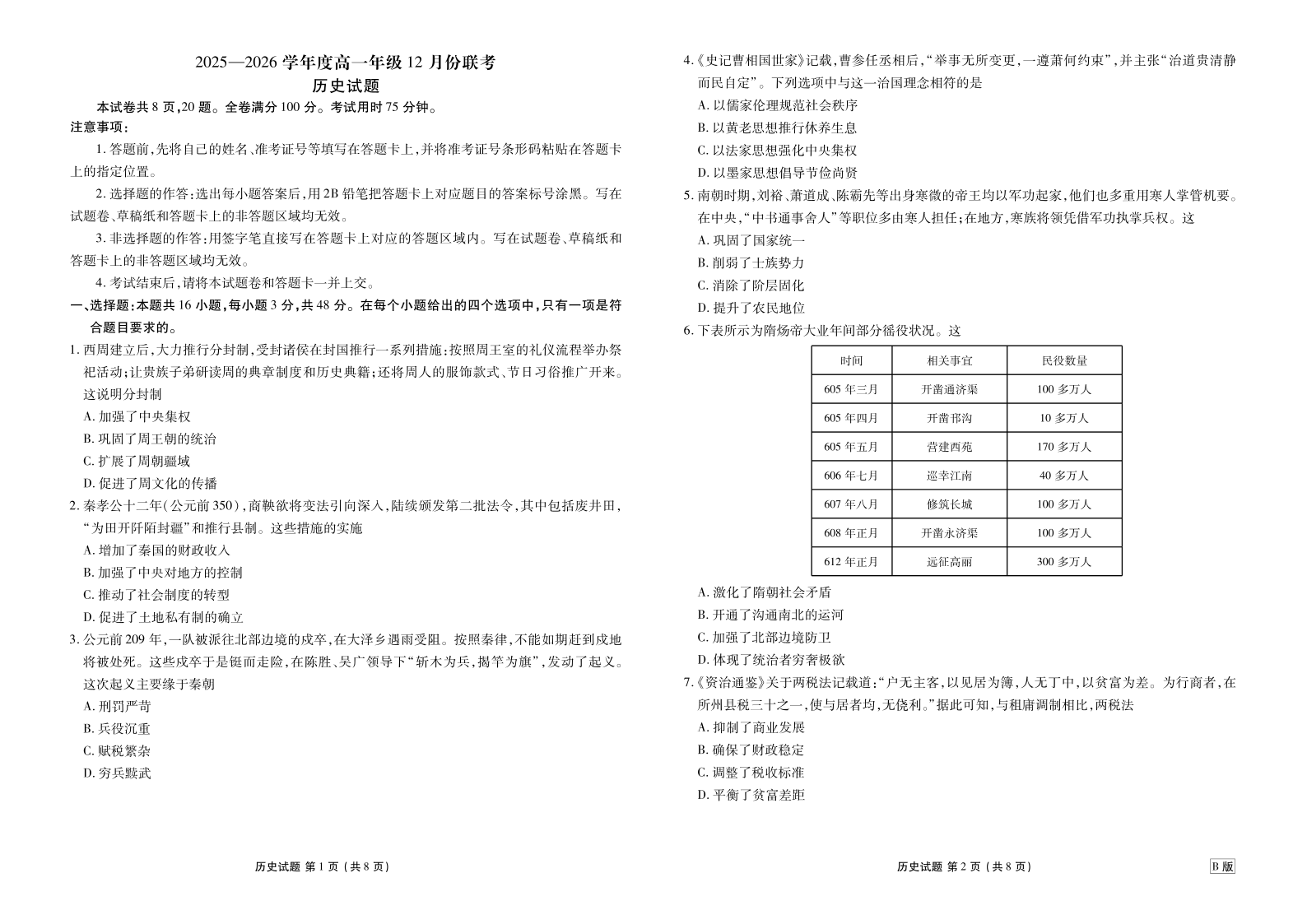 2025—2026 学年度高一年级 12 月份联考
历史试题

本试卷共 8 页，20 题。全卷满分 100 分。考试用时 75 分钟。

注意事项：

1. 答题前，先将自己的姓名、准考证号等填写在答题卡上，并将准考证号条形码粘贴在答题卡上的指定位置。

2. 选择题的作答：选出每小题答案后，用 2B 铅笔把答题卡上对应题目的答案标号涂黑。写在试题卷、草稿纸和答题卡上的非答题区域均无效。

3. 非选择题的作答：用签字笔直接写在答题卡上对应的答题区域内。写在试题卷、草稿纸和答题卡上的非答题区域均无效。

4. 考试结束后，请将本试题卷和答题卡一并上交。

一、选择题：本题共 16 小题，每小题 3 分，共 48 分。在每个小题给出的四个选项中，只有一项是符合题目要求的。

1. 西周建立后，大力推行分封制，受封诸侯在封国推行一系列措施：按照周王室的礼仪流程举办祭祀活动；让贵族子弟研读周的典章制度和历史典籍；还将周人的服饰款式、节日习俗推广开来。这说明分封制

A. 加强了中央集权
B. 巩固了周王朝的统治
C. 扩展了周朝疆域
D. 促进了周文化的传播

2. 秦孝公十二年（公元前 350），商鞅欲将变法引向深入，陆续颁发第二批法令，其中包括废井田，“为田开阡陌封疆”和推行县制。这些措施的实施

A. 增加了秦国的财政收入
B. 加强了中央对地方的控制
C. 推动了社会制度的转型
D. 促进了土地私有制的确立

3. 公元前 209 年，一队被派往北部边境的戍卒，在大泽乡遇雨受阻。按照秦律，不能如期赶到戍地将被处死。这些戍卒于是铤而走险，在陈胜、吴广领导下“斩木为兵，揭竿为旗”，发动了起义。这次起义主要缘于秦朝

A. 刑罚严苛
B. 兵役沉重
C. 赋税繁杂
D. 穷兵黩武

历史试题 第 1 页（共 8 页）

4.《史记曹相国世家》记载，曹参任丞相后，“举事无所变更，一遵萧何约束”，并主张“治道贵清静而民自定”。下列选项中与这一治国理念相符的是

A. 以儒家伦理规范社会秩序
B. 以黄老思想推行休养生息
C. 以法家思想强化中央集权
D. 以墨家思想倡导节俭尚贤

5. 南朝时期，刘裕、萧道成、陈霸先等出身寒微的帝王均以军功起家，他们也多重用寒人掌管机要。在中央，“中书通事舍人”等职位多由寒人担任；在地方，寒族将领凭借军功执掌兵权。这

A. 巩固了国家统一
B. 削弱了士族势力
C. 消除了阶层固化
D. 提升了农民地位

6. 下表所示为隋炀帝大业年间部分徭役状况。这

| 时间 | 相关事宜 | 民役数量 |
|---|---|---|
| 605 年三月 | 开凿通济渠 | 100 多万人 |
| 605 年四月 | 开凿邗沟 | 10 多万人 |
| 605 年五月 | 营建西苑 | 170 多万人 |
| 606 年七月 | 巡幸江南 | 40 多万人 |
| 607 年八月 | 修筑长城 | 100 多万人 |
| 608 年正月 | 开凿永济渠 | 100 多万人 |
| 612 年正月 | 远征高丽 | 300 多万人 |

A. 激化了隋朝社会矛盾
B. 开通了沟通南北的运河
C. 加强了北部边境防卫
D. 体现了统治者穷奢极欲

7.《资治通鉴》关于两税法记载道：“户无主客，以见居为簿，人无丁中，以贫富为差。为行商者，在所州县税三十之一，使与居者均，无侥利。”据此可知，与租庸调制相比，两税法

A. 抑制了商业发展
B. 确保了财政稳定
C. 调整了税收标准
D. 平衡了贫富差距

历史试题 第 2 页（共 8 页）

B 版